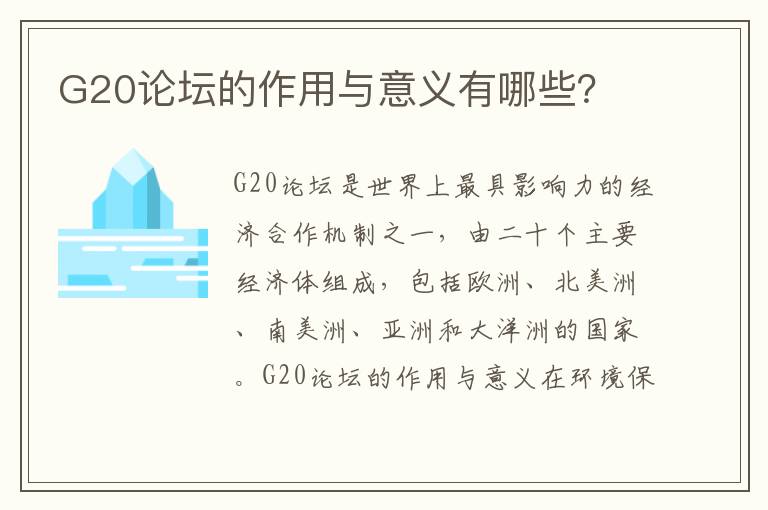 G20论坛的作用与意义有哪些?

G20论坛是世界上最具影响力的经济合作机制之一，由二十个主要经济体组成，包括欧洲、北美洲、南美洲、亚洲和大洋洲的国家。G20论坛的作用与意义在环境保